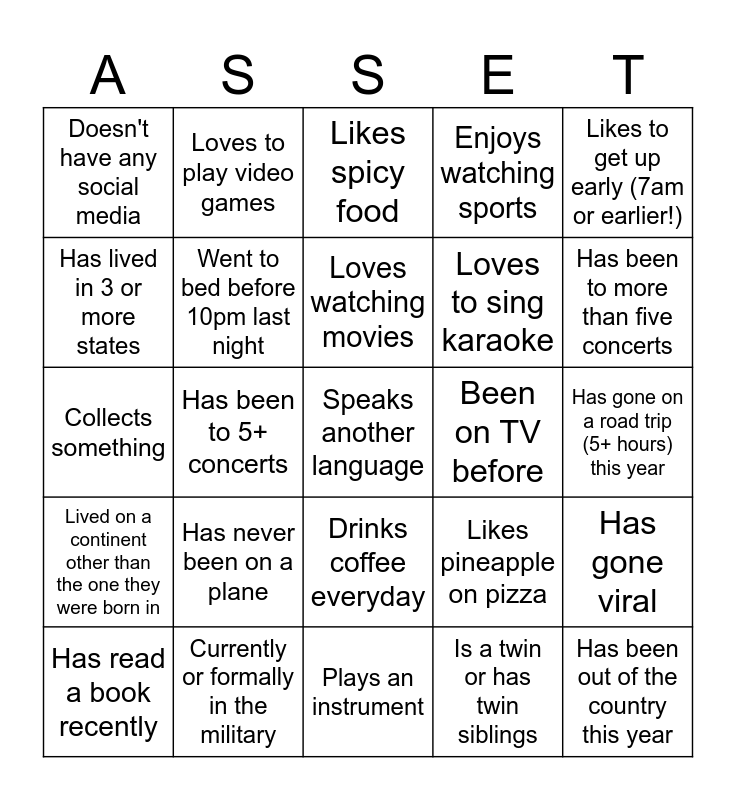 | A | S | S | E | T |
|---|---|---|---|---|
| Doesn't have any social media | Loves to play video games | Likes spicy food | Enjoys watching sports | Likes to get up early (7am or earlier!) |
| Has lived in 3 or more states | Went to bed before 10pm last night | Loves watching movies | Loves to sing karaoke | Has been to more than five concerts |
| Collects something | Has been to 5+ concerts | Speaks another language | Been on TV before | Has gone on a road trip (5+ hours) this year |
| Lived on a continent other than the one they were born in | Has never been on a plane | Drinks coffee everyday | Likes pineapple on pizza | Has gone viral |
| Has read a book recently | Currently or formally in the military | Plays an instrument | Is a twin or has twin siblings | Has been out of the country this year |